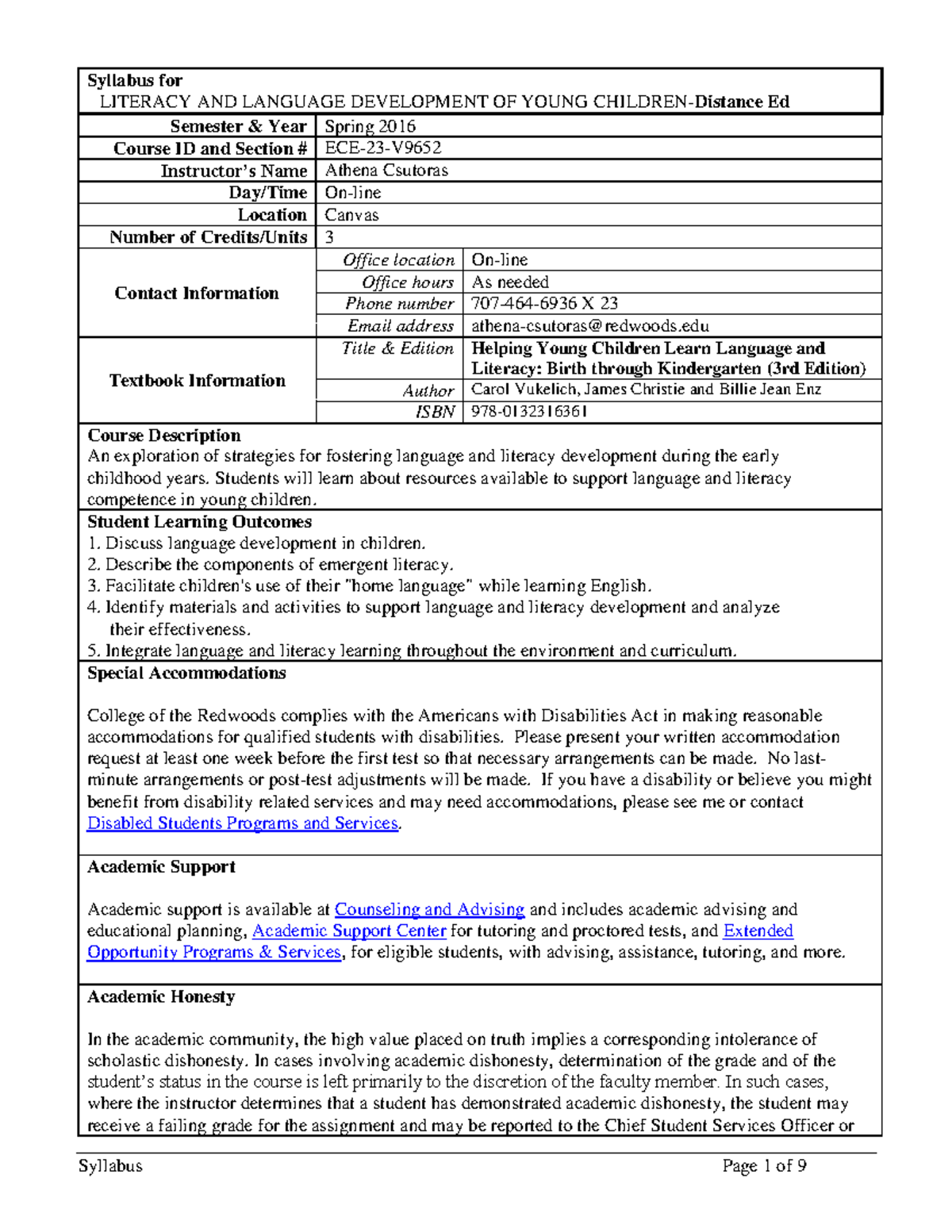 Syllabus for
LITERACY AND LANGUAGE DEVELOPMENT OF YOUNG CHILDREN-Distance Ed

Semester & Year
Spring 2016
Course ID and Section #
ECE-23-V9652
Instructor's Name
Athena Csutoras
Day/Time
On-line
Location
Canvas
Number of Credits/Units
3

Contact Information
Office location
On-line
Office hours
As needed
Phone number
707-464-6936 X 23
Email address
athena-csutoras@redwoods.edu

Textbook Information
Title & Edition
Helping Young Children Learn Language and Literacy: Birth through Kindergarten (3rd Edition)
Author
Carol Vukelich, James Christie and Billie Jean Enz
ISBN
978-0132316361

Course Description
An exploration of strategies for fostering language and literacy development during the early childhood years. Students will learn about resources available to support language and literacy competence in young children.

Student Learning Outcomes
1. Discuss language development in children.
2. Describe the components of emergent literacy.
3. Facilitate children's use of their "home language" while learning English.
4. Identify materials and activities to support language and literacy development and analyze their effectiveness.
5. Integrate language and literacy learning throughout the environment and curriculum.

Special Accommodations

College of the Redwoods complies with the Americans with Disabilities Act in making reasonable accommodations for qualified students with disabilities. Please present your written accommodation request at least one week before the first test so that necessary arrangements can be made. No last-minute arrangements or post-test adjustments will be made. If you have a disability or believe you might benefit from disability related services and may need accommodations, please see me or contact Disabled Students Programs and Services.

Academic Support

Academic support is available at Counseling and Advising and includes academic advising and educational planning, Academic Support Center for tutoring and proctored tests, and Extended Opportunity Programs & Services, for eligible students, with advising, assistance, tutoring, and more.

Academic Honesty

In the academic community, the high value placed on truth implies a corresponding intolerance of scholastic dishonesty. In cases involving academic dishonesty, determination of the grade and of the student's status in the course is left primarily to the discretion of the faculty member. In such cases, where the instructor determines that a student has demonstrated academic dishonesty, the student may receive a failing grade for the assignment and may be reported to the Chief Student Services Officer or

Syllabus
Page 1 of 9